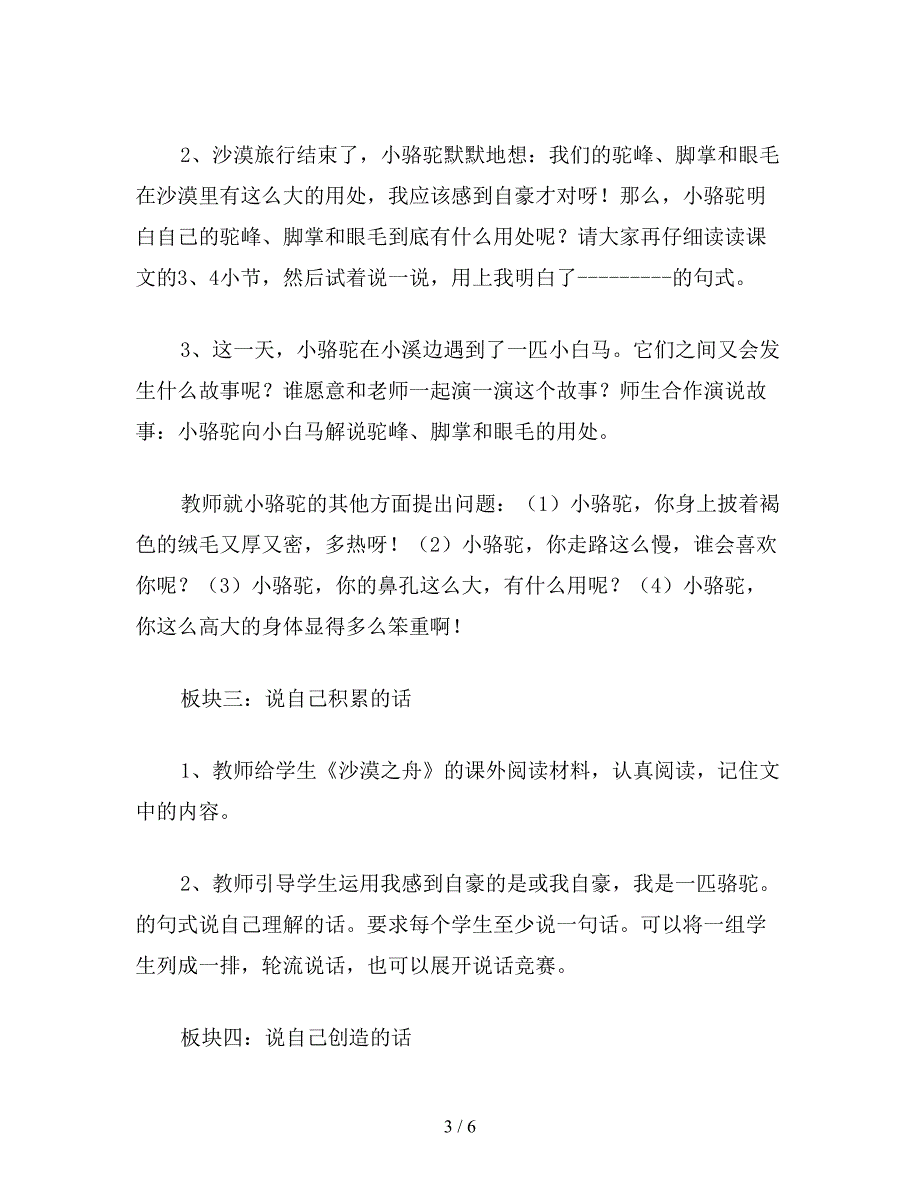 2、沙漠旅行结束了，小骆驼默默地想：我们的驼峰、脚掌和眼毛在沙漠里有这么大的用处，我应该感到自豪才对呀！那么，小骆驼明白自己的驼峰、脚掌和眼毛到底有什么用处呢？请大家再仔细读读课文的3、4小节，然后试着说一说，用上我明白了---------的句式。

3、这一天，小骆驼在小溪边遇到了一匹小白马。它们之间又会发生什么故事呢？谁愿意和老师一起演一演这个故事？师生合作演说故事：小骆驼向小白马解说驼峰、脚掌和眼毛的用处。

教师就小骆驼的其他方面提出问题：（1）小骆驼，你身上披着褐色的绒毛又厚又密，多热呀！（2）小骆驼，你走路这么慢，谁会喜欢你呢？（3）小骆驼，你的鼻孔这么大，有什么用呢？（4）小骆驼，你这么高大的身体显得多么笨重啊！

板块三：说自己积累的话

1、教师给学生《沙漠之舟》的课外阅读材料，认真阅读，记住文中的内容。

2、教师引导学生运用我感到自豪的是或我自豪，我是一匹骆驼。的句式说自己理解的话。要求每个学生至少说一句话。可以将一组学生列成一排，轮流说话，也可以展开说话竞赛。

板块四：说自己创造的话

3 / 6